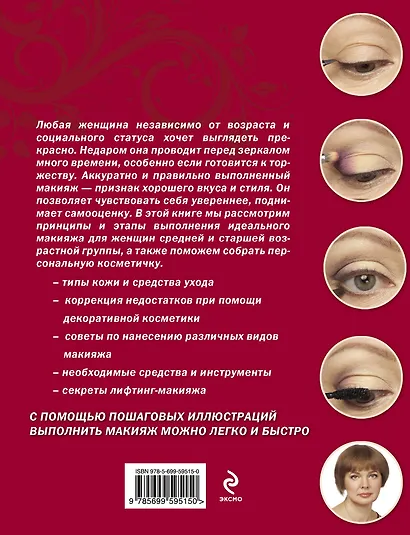 Любая женщина независимо от возраста и социального статуса хочет выглядеть прекрасно. Недаром она проводит перед зеркалом много времени, особенно если готовится к торжеству. Аккуратно и правильно выполненный макияж — признак хорошего вкуса и стиля. Он позволяет чувствовать себя увереннее, поднимает самооценку. В этой книге мы рассмотрим принципы и этапы выполнения идеального макияжа для женщин средней и старшей возрастной группы, а также поможем собрать персональную косметичку.

– типы кожи и средства ухода

– коррекция недостатков при помощи декоративной косметики

– советы по нанесению различных видов макияжа

– необходимые средства и инструменты

– секреты лифтинг-макияжа

С ПОМОЩЬЮ ПОШАГОВЫХ ИЛЛЮСТРАЦИЙ ВЫПОЛНИТЬ МАКИЯЖ МОЖНО ЛЕГКО И БЫСТРО

ISBN 978-5-699-59515-0

9 785699 595150 >

ЭКСМО